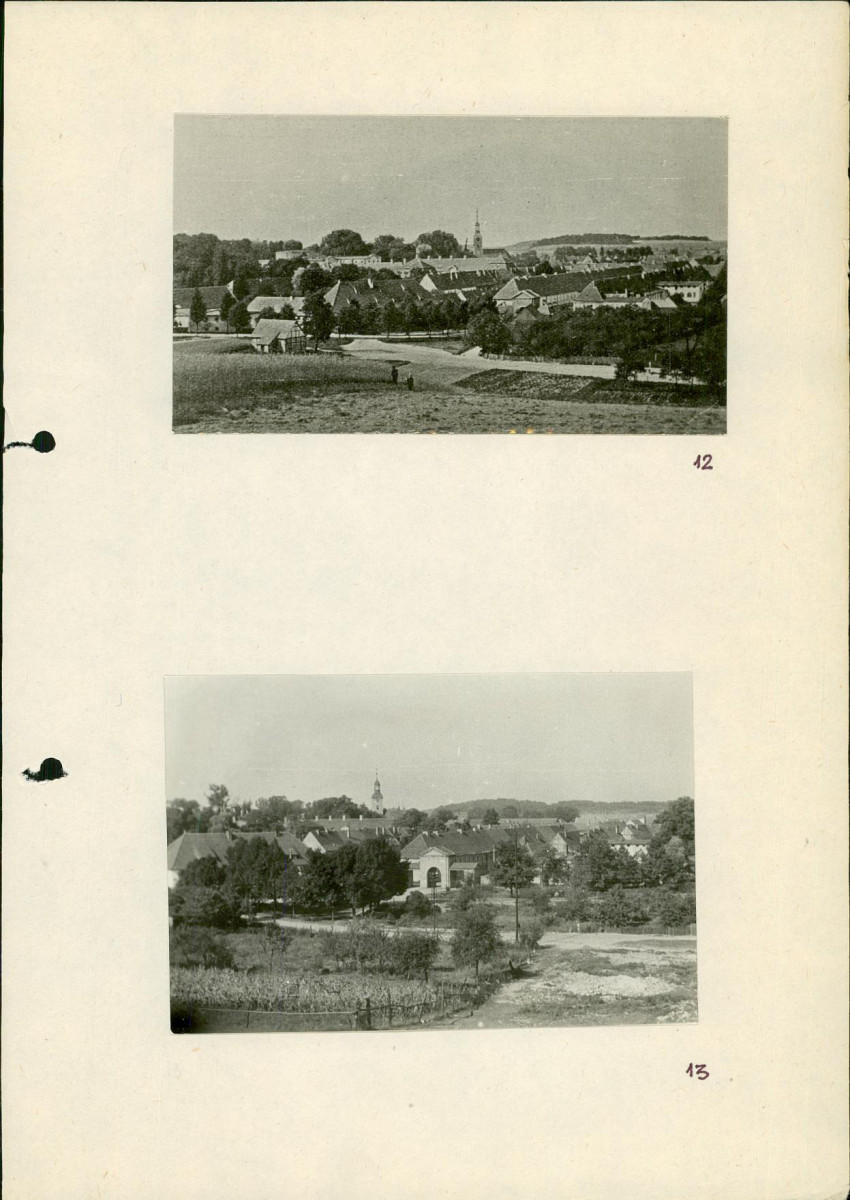 12

13